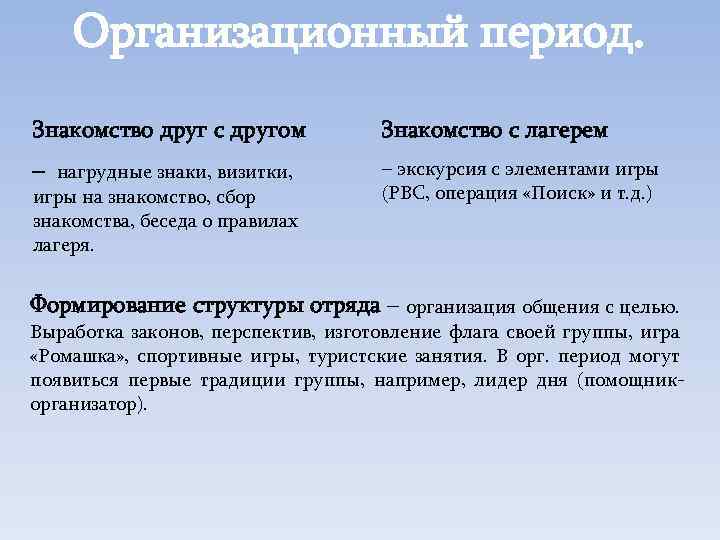 Организационный период.

Знакомство друг с другом

– нагрудные знаки, визитки, игры на знакомство, сбор знакомства, беседа о правилах лагеря.

Знакомство с лагерем

– экскурсия с элементами игры (РВС, операция «Поиск» и т.д.)

Формирование структуры отряда – организация общения с целью. Выработка законов, перспектив, изготовление флага своей группы, игра «Ромашка», спортивные игры, туристские занятия. В орг. период могут появиться первые традиции группы, например, лидер дня (помощник-организатор).